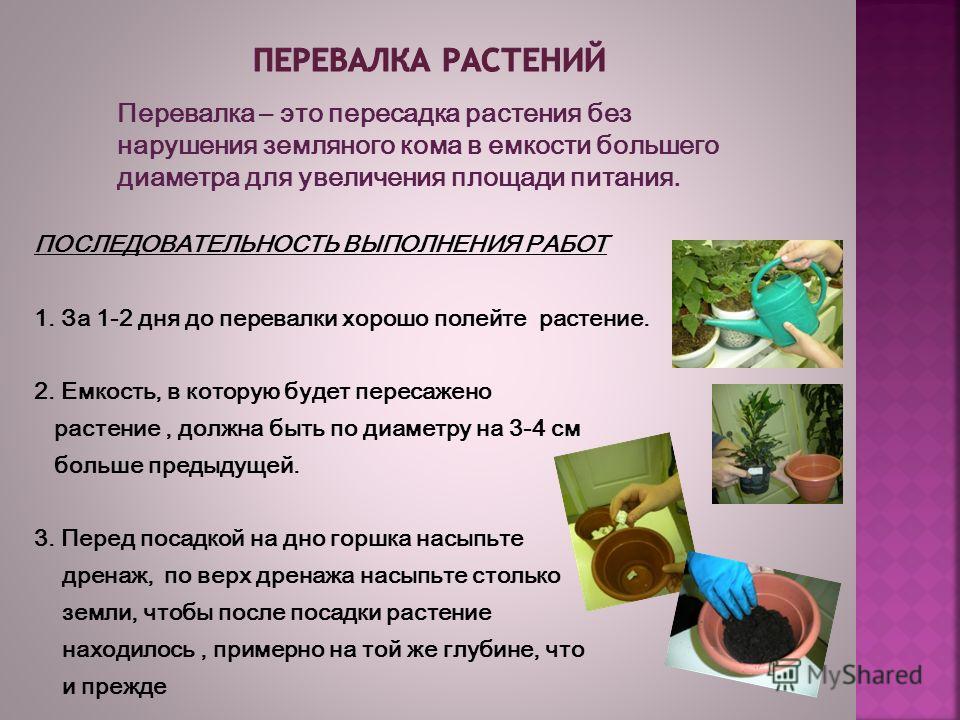 ПЕРЕВАЛКА РАСТЕНИЙ

Перевалка – это пересадка растения без нарушения земляного кома в емкости большего диаметра для увеличения площади питания.

ПОСЛЕДОВАТЕЛЬНОСТЬ ВЫПОЛНЕНИЯ РАБОТ

1. За 1-2 дня до перевалки хорошо полейте растение.

2. Емкость, в которую будет пересажено растение , должна быть по диаметру на 3-4 см больше предыдущей.

3. Перед посадкой на дно горшка насыпьте дренаж, по верх дренажа насыпьте столько земли, чтобы после посадки растение находилось , примерно на той же глубине, что и прежде

MyShared